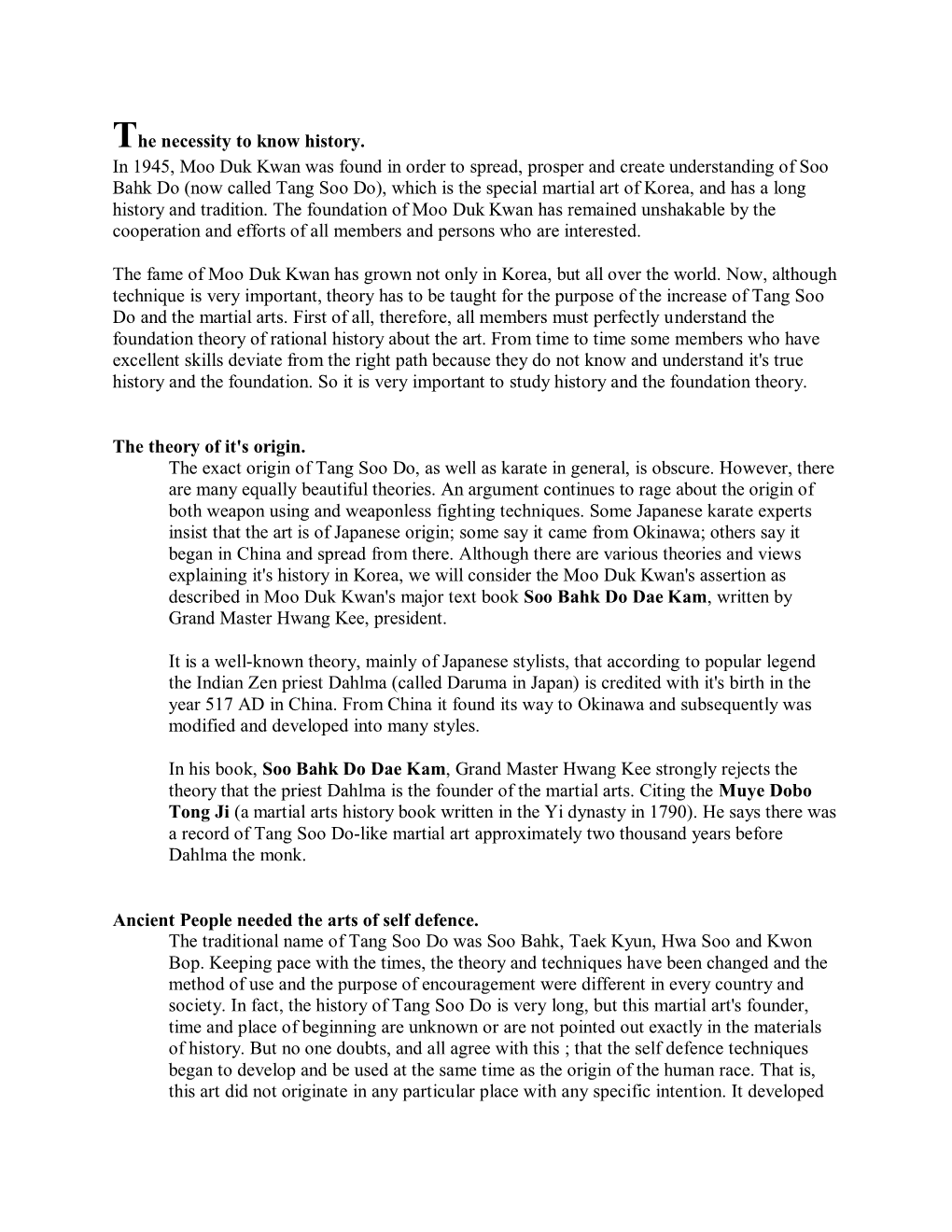 The necessity to know history.
In 1945, Moo Duk Kwan was found in order to spread, prosper and create understanding of Soo Bahk Do (now called Tang Soo Do), which is the special martial art of Korea, and has a long history and tradition. The foundation of Moo Duk Kwan has remained unshakable by the cooperation and efforts of all members and persons who are interested.

The fame of Moo Duk Kwan has grown not only in Korea, but all over the world. Now, although technique is very important, theory has to be taught for the purpose of the increase of Tang Soo Do and the martial arts. First of all, therefore, all members must perfectly understand the foundation theory of rational history about the art. From time to time some members who have excellent skills deviate from the right path because they do not know and understand it's true history and the foundation. So it is very important to study history and the foundation theory.

The theory of it's origin.
The exact origin of Tang Soo Do, as well as karate in general, is obscure. However, there are many equally beautiful theories. An argument continues to rage about the origin of both weapon using and weaponless fighting techniques. Some Japanese karate experts insist that the art is of Japanese origin; some say it came from Okinawa; others say it began in China and spread from there. Although there are various theories and views explaining it's history in Korea, we will consider the Moo Duk Kwan's assertion as described in Moo Duk Kwan's major text book Soo Bahk Do Dae Kam, written by Grand Master Hwang Kee, president.

It is a well-known theory, mainly of Japanese stylists, that according to popular legend the Indian Zen priest Dahlma (called Daruma in Japan) is credited with it's birth in the year 517 AD in China. From China it found its way to Okinawa and subsequently was modified and developed into many styles.

In his book, Soo Bahk Do Dae Kam, Grand Master Hwang Kee strongly rejects the theory that the priest Dahlma is the founder of the martial arts. Citing the Muye Dobo Tong Ji (a martial arts history book written in the Yi dynasty in 1790). He says there was a record of Tang Soo Do-like martial art approximately two thousand years before Dahlma the monk.

Ancient People needed the arts of self defence.
The traditional name of Tang Soo Do was Soo Bahk, Taek Kyun, Hwa Soo and Kwon Bop. Keeping pace with the times, the theory and techniques have been changed and the method of use and the purpose of encouragement were different in every country and society. In fact, the history of Tang Soo Do is very long, but this martial art's founder, time and place of beginning are unknown or are not pointed out exactly in the materials of history. But no one doubts, and all agree with this ; that the self defence techniques began to develop and be used at the same time as the origin of the human race. That is, this art did not originate in any particular place with any specific intention. It developed